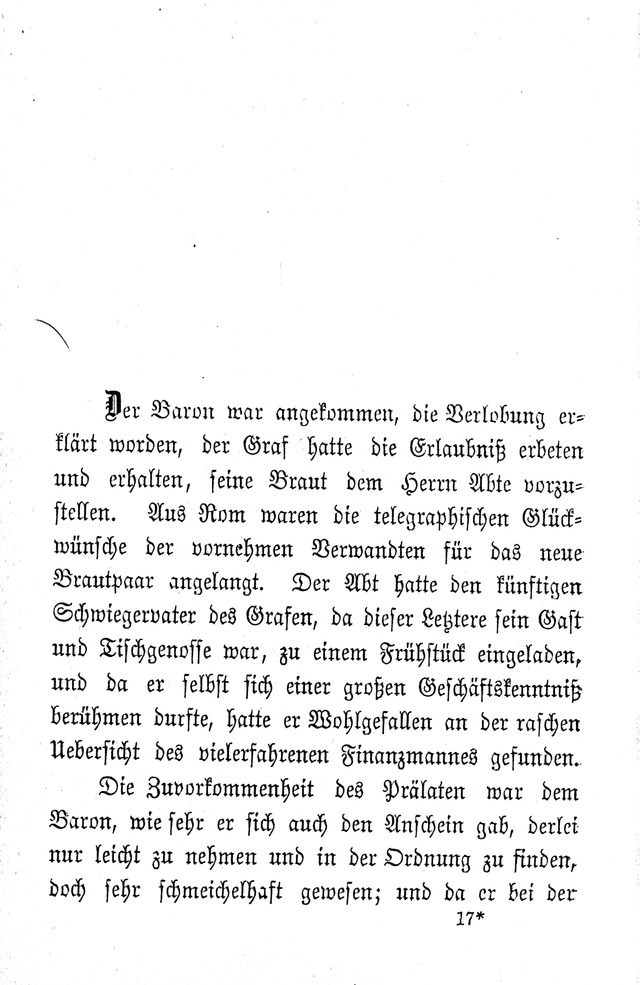 Der Baron war angekommen, die Verlobung erklärt worden, der Graf hatte die Erlaubniß erbeten und erhalten, seine Braut dem Herrn Abte vorzustellen. Aus Rom waren die telegraphischen Glückwünsche der vornehmen Verwandten für das neue Brautpaar angelangt. Der Abt hatte den künftigen Schwiegervater des Grafen, da dieser Letztere sein Gast und Tischgenosse war, zu einem Frühstück eingeladen, und da er selbst sich einer großen Geschäftskenntniß berühmen durfte, hatte er Wohlgefallen an der raschen Uebersicht des vielerfahrenen Finanzmannes gefunden.

Die Zuvorkommenheit des Prälaten war dem Baron, wie sehr er sich auch den Anschein gab, derlei nur leicht zu nehmen und in der Ordnung zu finden, doch sehr schmeichelhaft gewesen; und da er bei der

17*